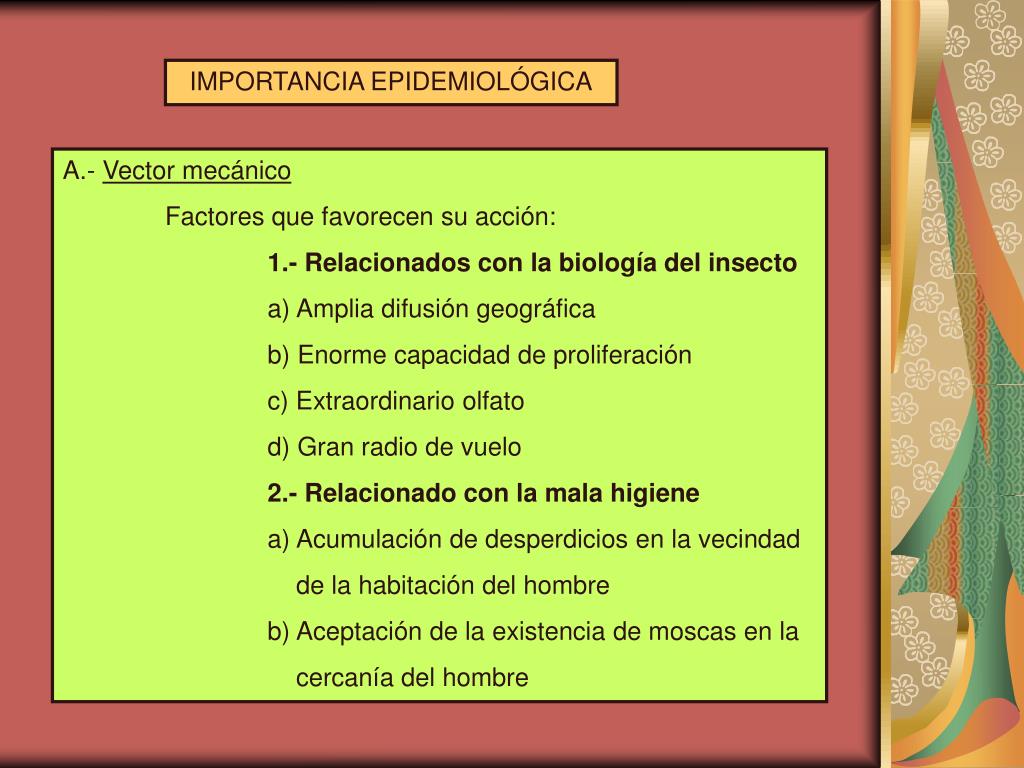 IMPORTANCIA EPIDEMIOLÓGICA

A.- Vector mecánico

Factores que favorecen su acción:

1.- Relacionados con la biología del insecto

a) Amplia difusión geográfica

b) Enorme capacidad de proliferación

c) Extraordinario olfato

d) Gran radio de vuelo

2.- Relacionado con la mala higiene

a) Acumulación de desperdicios en la vecindad de la habitación del hombre

b) Aceptación de la existencia de moscas en la cercanía del hombre